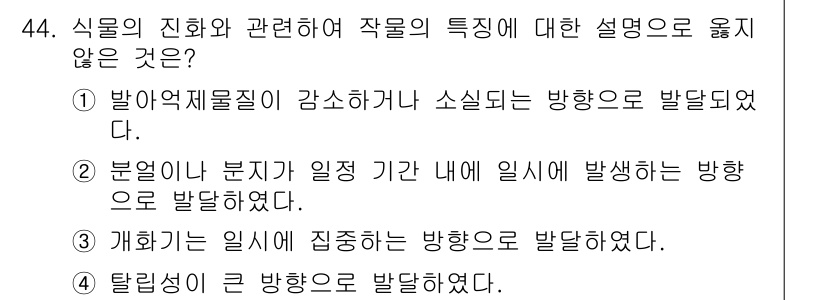 44. 식물의 진화와 관련하여 작물의 특징에 대한 설명으로 옳지 않은 것은?

① 발아억제물질이 감소하거나 소실되는 방향으로 발달되었다.

② 분얼이나 분지가 일정 기간 내에 일시에 발생하는 방향으로 발달하였다.

③ 개화기는 일시에 집중하는 방향으로 발달하였다.

④ 탈립성이 큰 방향으로 발달하였다.